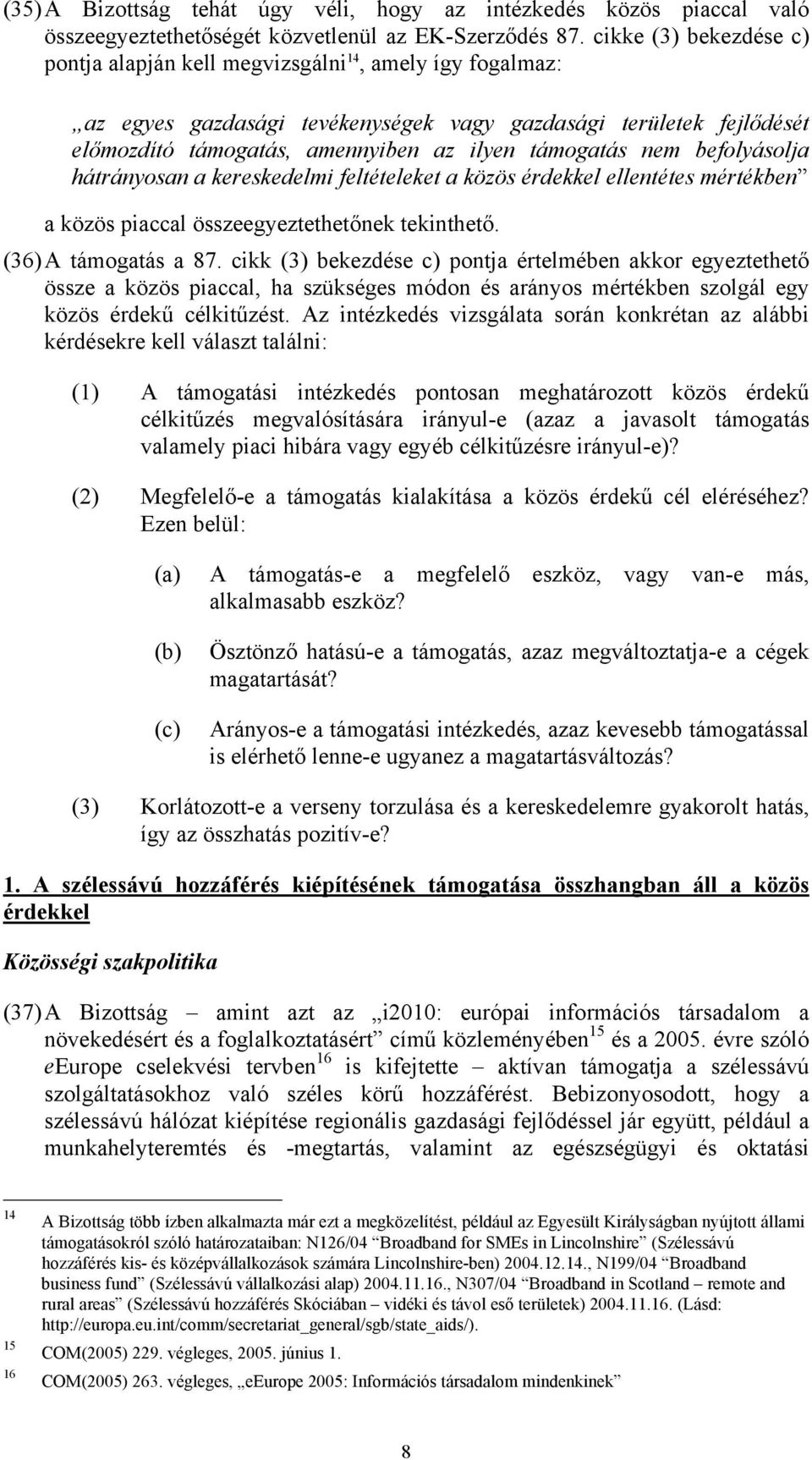 (35) A Bizottság tehát úgy véli, hogy az intézkedés közös piaccal való összeegyeztethetőségét közvetlenül az EK-Szerződés 87. cikke (3) bekezdése c) pontja alapján kell megvizsgálni$^{14}$, amely így fogalmaz:

„az egyes gazdasági tevékenységek vagy gazdasági területek fejlődését előmozdító támogatás, amennyiben az ilyen támogatás nem befolyásolja hátrányosan a kereskedelmi feltételeket a közös érdekkel ellentétes mértékben”

a közös piaccal összeegyeztethetőnek tekinthető.

(36) A támogatás a 87. cikk (3) bekezdése c) pontja értelmében akkor egyeztethető össze a közös piaccal, ha szükséges módon és arányos mértékben szolgál egy közös érdekű célkitűzést. Az intézkedés vizsgálata során konkrétan az alábbi kérdésekre kell választ találni:

(1) A támogatási intézkedés pontosan meghatározott közös érdekű célkitűzés megvalósítására irányul-e (azaz a javasolt támogatás valamely piaci hibára vagy egyéb célkitűzésre irányul-e)?

(2) Megfelelő-e a támogatás kialakítása a közös érdekű cél eléréséhez? Ezen belül:

(a) A támogatás-e a megfelelő eszköz, vagy van-e más, alkalmasabb eszköz?

(b) Ösztönző hatású-e a támogatás, azaz megváltoztatja-e a cégek magatartását?

(c) Arányos-e a támogatási intézkedés, azaz kevesebb támogatással is elérhető lenne-e ugyanez a magatartásváltozás?

(3) Korlátozott-e a verseny torzulása és a kereskedelemre gyakorolt hatás, így az összhatás pozitív-e?

1. A szélessávú hozzáférés kiépítésének támogatása összhangban áll a közös érdekkel

Közösségi szakpolitika

(37) A Bizottság – amint azt az „i2010: európai információs társadalom a növekedésért és a foglalkoztatásért” című közleményében$^{15}$ és a 2005. évre szóló eEurope cselekvési tervben$^{16}$ is kifejtette – aktívan támogatja a szélessávú szolgáltatásokhoz való széles körű hozzáférést. Bebizonyosodott, hogy a szélessávú hálózat kiépítése regionális gazdasági fejlődéssel jár együtt, például a munkahelyteremtés és -megtartás, valamint az egészségügyi és oktatási

$^{14}$ A Bizottság több ízben alkalmazta már ezt a megközelítést, például az Egyesült Királyságban nyújtott állami támogatásokról szóló határozataiban: N126/04 “Broadband for SMEs in Lincolnshire” (Szélessávú hozzáférés kis- és középvállalkozások számára Lincolnshire-ben) 2004.12.14., N199/04 “Broadband business fund” (Szélessávú vállalkozási alap) 2004.11.16., N307/04 “Broadband in Scotland – remote and rural areas” (Szélessávú hozzáférés Skóciában – vidéki és távol eső területek) 2004.11.16. (Lásd: http://europa.eu.int/comm/secretariat_general/sgb/state_aids/).

$^{15}$ COM(2005) 229. végleges, 2005. június 1.

$^{16}$ COM(2005) 263. végleges, „eEurope 2005: Információs társadalom mindenkinek”

8